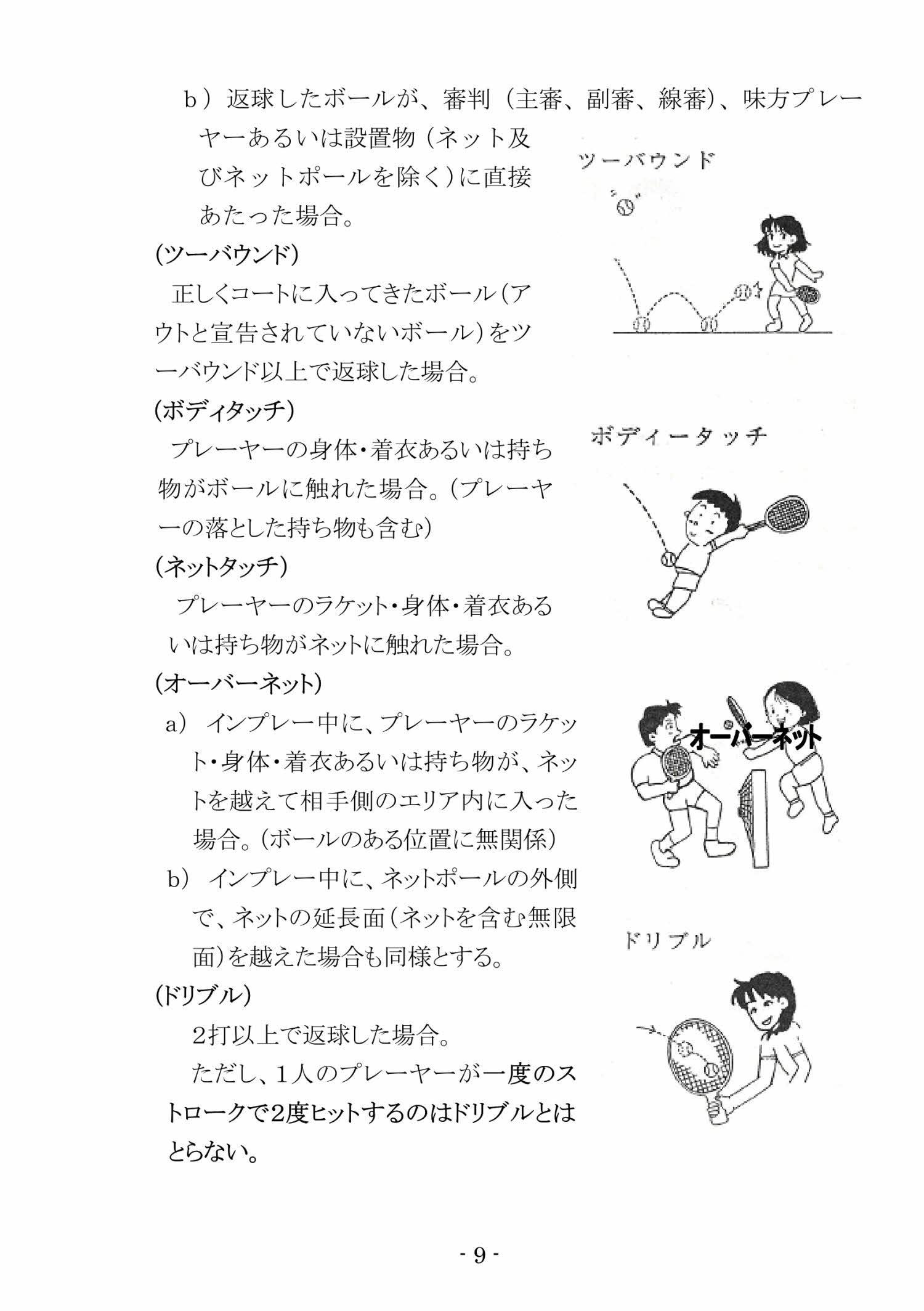 b）返球したボールが、審判（主審、副審、線審）、味方プレーヤーあるいは設置物（ネット及びネットポールを除く）に直接あたった場合。

ツーバウンド

（ツーバウンド）

正しくコートに入ってきたボール（アウトと宣告されていないボール）をツーバウンド以上で返球した場合。

（ボディタッチ）

ボディータッチ

プレーヤーの身体・着衣あるいは持ち物がボールに触れた場合。（プレーヤーの落とした持ち物も含む）

（ネットタッチ）

プレーヤーのラケット・身体・着衣あるいは持ち物がネットに触れた場合。

（オーバーネット）

オーバーネット

a） インプレー中に、プレーヤーのラケット・身体・着衣あるいは持ち物が、ネットを越えて相手側のエリア内に入った場合。（ボールのある位置に無関係）

b） インプレー中に、ネットポールの外側で、ネットの延長面（ネットを含む無限面）を越えた場合も同様とする。

ドリブル

（ドリブル）

2打以上で返球した場合。

ただし、1人のプレーヤーが一度のストロークで2度ヒットするのはドリブルとはとらない。

- 9 -